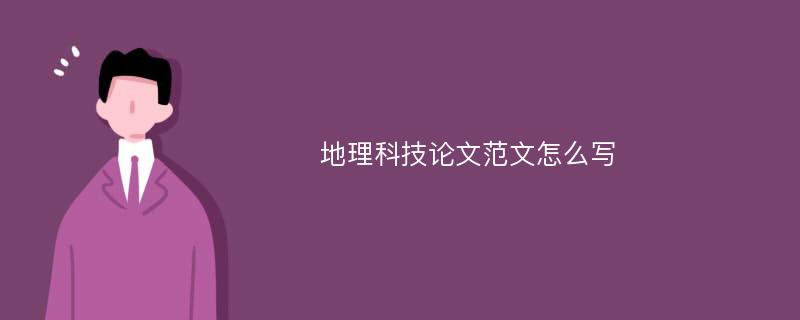 地理科技论文范文怎么写